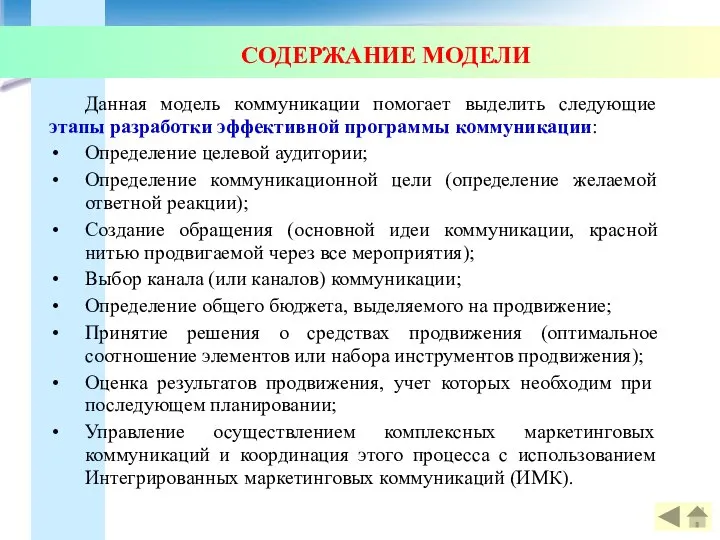 СОДЕРЖАНИЕ МОДЕЛИ

Данная модель коммуникации помогает выделить следующие этапы разработки эффективной программы коммуникации:

• Определение целевой аудитории;
• Определение коммуникационной цели (определение желаемой ответной реакции);
• Создание обращения (основной идеи коммуникации, красной нитью продвигаемой через все мероприятия);
• Выбор канала (или каналов) коммуникации;
• Определение общего бюджета, выделяемого на продвижение;
• Принятие решения о средствах продвижения (оптимальное соотношение элементов или набора инструментов продвижения);
• Оценка результатов продвижения, учет которых необходим при последующем планировании;
• Управление осуществлением комплексных маркетинговых коммуникаций и координация этого процесса с использованием Интегрированных маркетинговых коммуникаций (ИМК).